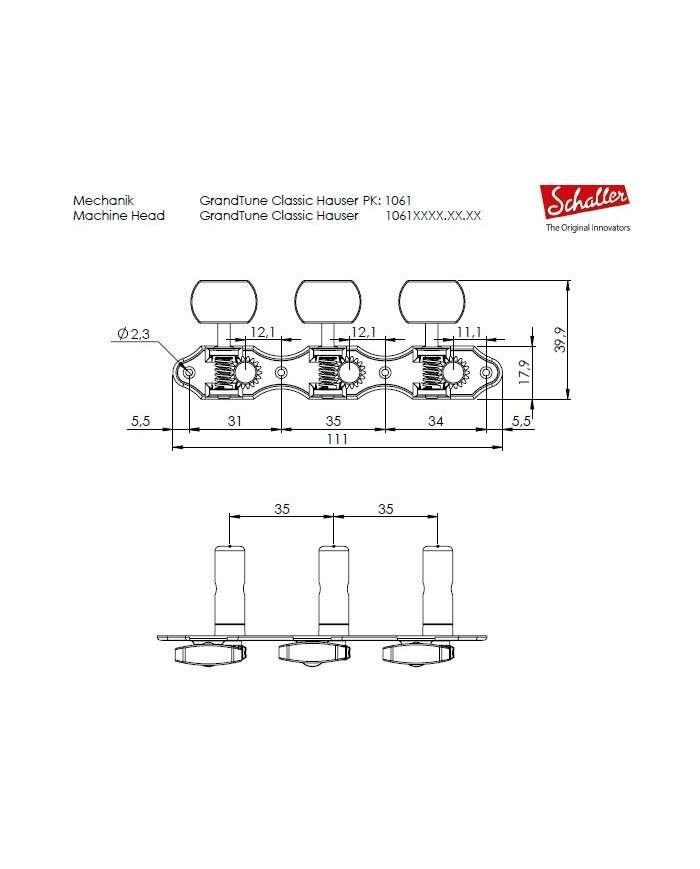 Mechanik GrandTune Classic Hauser PK: 1061
Machine Head GrandTune Classic Hauser 1061XXXX.XX.XX

Schaller
The Original Innovators

Ø 2,3
12,1
12,1
11,1
39,9
17,9
5,5
31
35
34
5,5
111

35
35